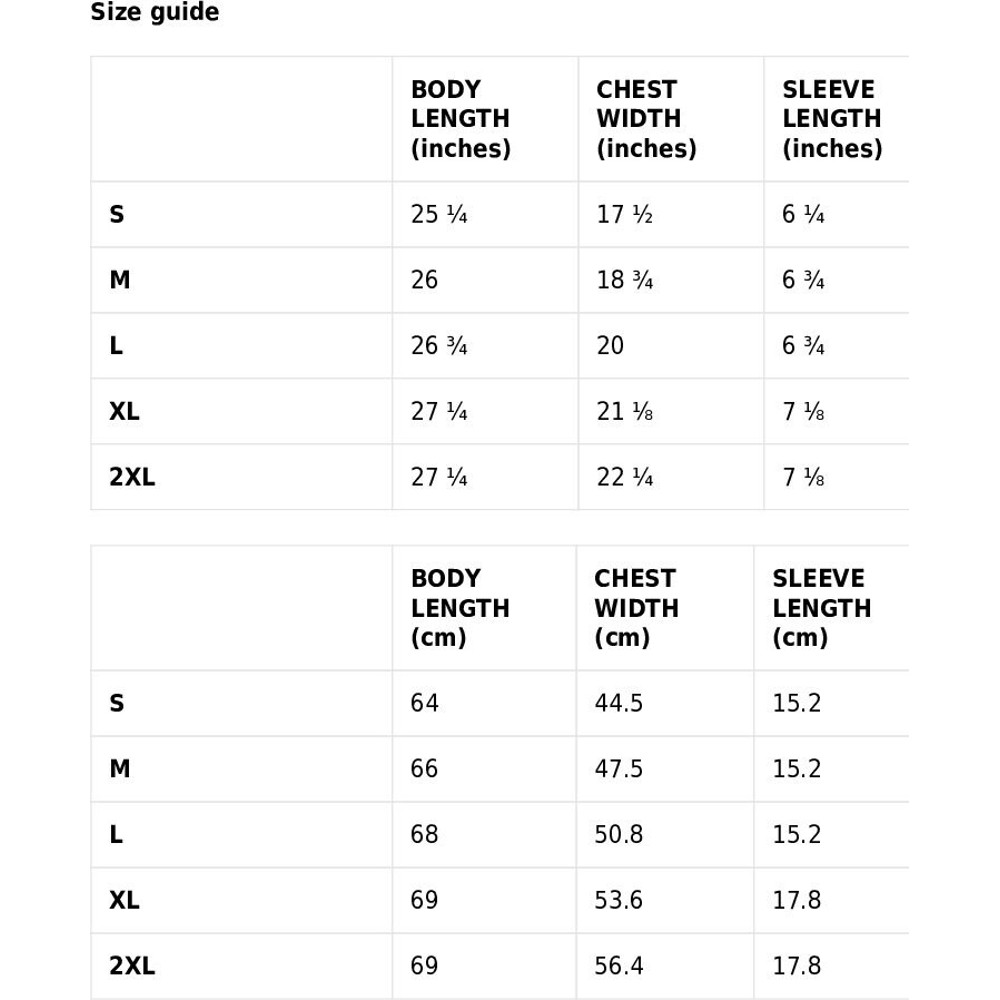 Size guide

|  | BODY LENGTH (inches) | CHEST WIDTH (inches) | SLEEVE LENGTH (inches) |
|---|---|---|---|
| S | 25 ¼ | 17 ½ | 6 ¼ |
| M | 26 | 18 ¾ | 6 ¾ |
| L | 26 ¾ | 20 | 6 ¾ |
| XL | 27 ¼ | 21 ⅛ | 7 ⅛ |
| 2XL | 27 ¼ | 22 ¼ | 7 ⅛ |

|  | BODY LENGTH (cm) | CHEST WIDTH (cm) | SLEEVE LENGTH (cm) |
|---|---|---|---|
| S | 64 | 44.5 | 15.2 |
| M | 66 | 47.5 | 15.2 |
| L | 68 | 50.8 | 15.2 |
| XL | 69 | 53.6 | 17.8 |
| 2XL | 69 | 56.4 | 17.8 |